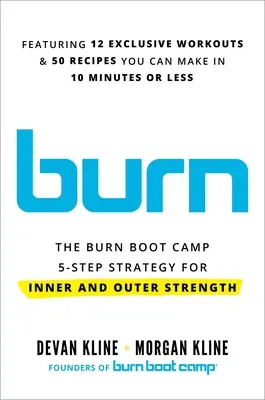 FEATURING 12 EXCLUSIVE WORKOUTS & 50 RECIPES YOU CAN MAKE IN 10 MINUTES OR LESS

burn

THE BURN BOOT CAMP 5-STEP STRATEGY FOR INNER AND OUTER STRENGTH

DEVAN KLINE + MORGAN KLINE

FOUNDERS OF burn boot camp